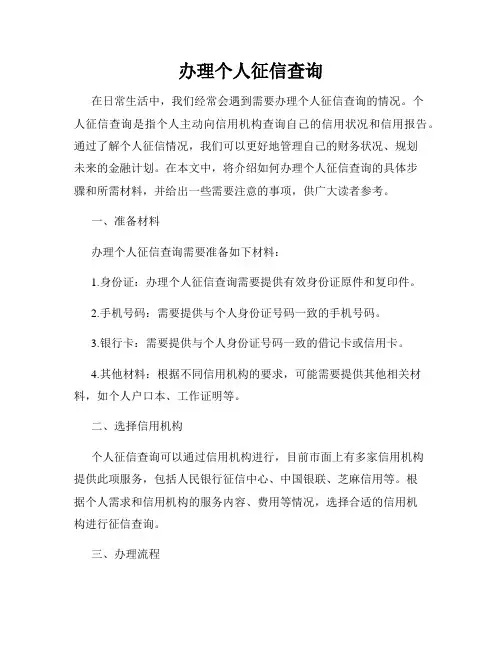 办理个人征信查询

在日常生活中，我们经常会遇到需要办理个人征信查询的情况。个人征信查询是指个人主动向信用机构查询自己的信用状况和信用报告。通过了解个人征信情况，我们可以更好地管理自己的财务状况、规划未来的金融计划。在本文中，将介绍如何办理个人征信查询的具体步骤和所需材料，并给出一些需要注意的事项，供广大读者参考。

一、准备材料

办理个人征信查询需要准备如下材料：

1.身份证：办理个人征信查询需要提供有效身份证原件和复印件。

2.手机号码：需要提供与个人身份证号码一致的手机号码。

3.银行卡：需要提供与个人身份证号码一致的借记卡或信用卡。

4.其他材料：根据不同信用机构的要求，可能需要提供其他相关材料，如个人户口本、工作证明等。

二、选择信用机构

个人征信查询可以通过信用机构进行，目前市面上有多家信用机构提供此项服务，包括人民银行征信中心、中国银联、芝麻信用等。根据个人需求和信用机构的服务内容、费用等情况，选择合适的信用机构进行征信查询。

三、办理流程